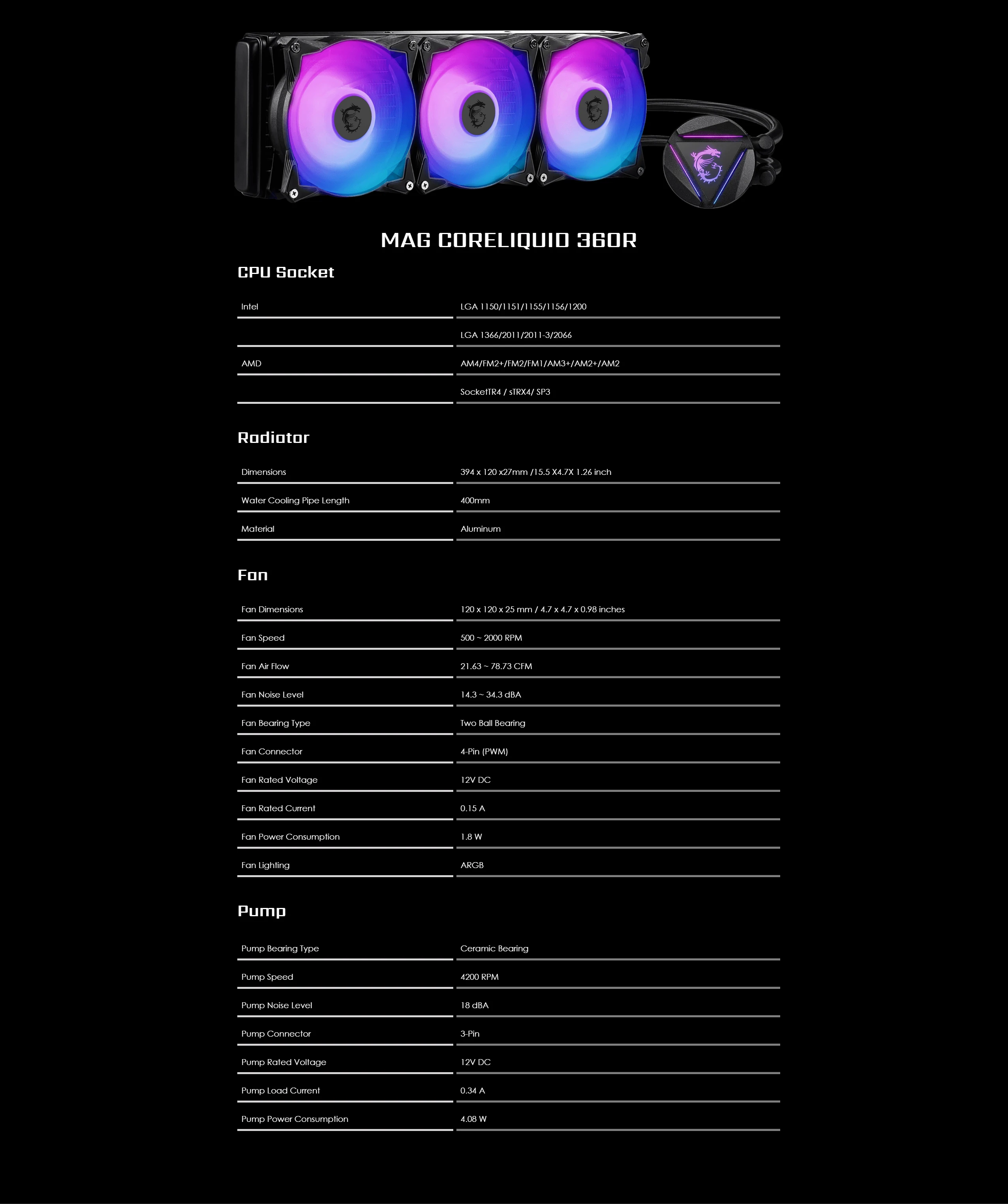 MAG CORELIQUID 360R

CPU Socket

Intel
LGA 1150/1151/1155/1156/1200

LGA 1366/2011/2011-3/2066

AMD
AM4/FM2+/FM2/FM1/AM3+/AM2+/AM2

SocketTR4 / sTRX4/ SP3

Radiator

Dimensions
394 x 120 x27mm /15.5 X4.7X 1.26 inch

Water Cooling Pipe Length
400mm

Material
Aluminum

Fan

Fan Dimensions
120 x 120 x 25 mm / 4.7 x 4.7 x 0.98 inches

Fan Speed
500 ~ 2000 RPM

Fan Air Flow
21.63 ~ 78.73 CFM

Fan Noise Level
14.3 ~ 34.3 dBA

Fan Bearing Type
Two Ball Bearing

Fan Connector
4-Pin (PWM)

Fan Rated Voltage
12V DC

Fan Rated Current
0.15 A

Fan Power Consumption
1.8 W

Fan Lighting
ARGB

Pump

Pump Bearing Type
Ceramic Bearing

Pump Speed
4200 RPM

Pump Noise Level
18 dBA

Pump Connector
3-Pin

Pump Rated Voltage
12V DC

Pump Load Current
0.34 A

Pump Power Consumption
4.08 W